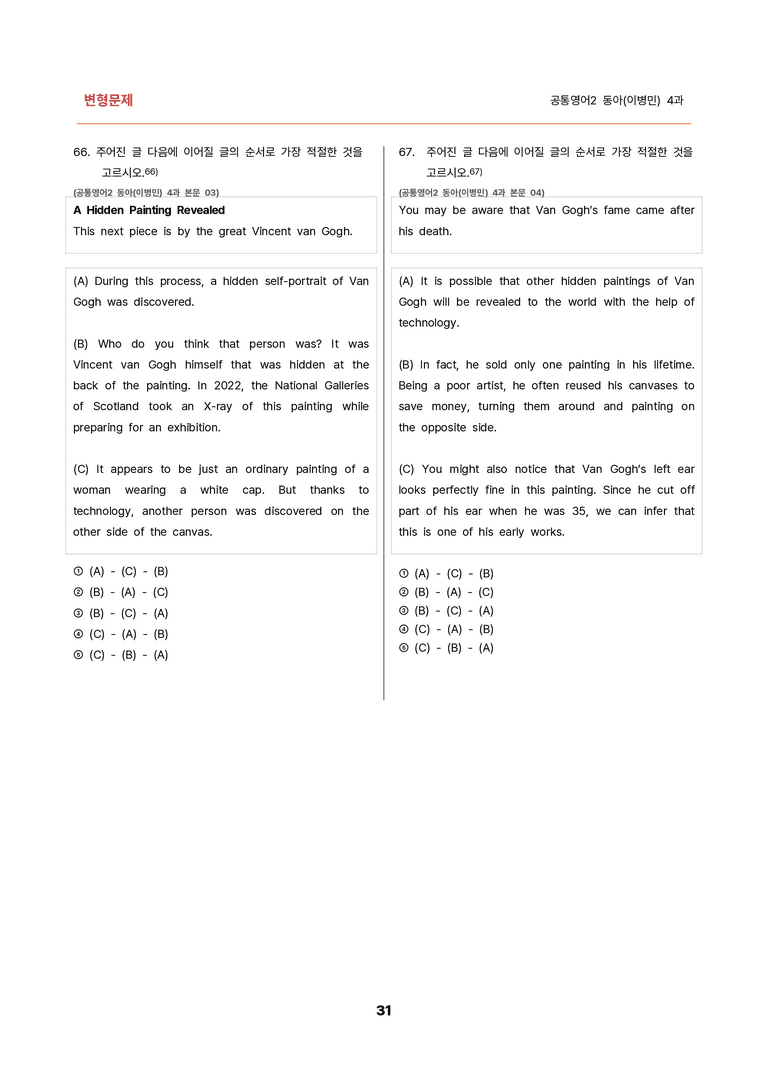 변형문제

공통영어2 동아(이병민) 4과

66. 주어진 글 다음에 이어질 글의 순서로 가장 적절한 것을 고르시오.$^{66)}$

(공통영어2 동아(이병민) 4과 본문 03)

A Hidden Painting Revealed
This next piece is by the great Vincent van Gogh.

(A) During this process, a hidden self-portrait of Van Gogh was discovered.

(B) Who do you think that person was? It was Vincent van Gogh himself that was hidden at the back of the painting. In 2022, the National Galleries of Scotland took an X-ray of this painting while preparing for an exhibition.

(C) It appears to be just an ordinary painting of a woman wearing a white cap. But thanks to technology, another person was discovered on the other side of the canvas.

① (A) - (C) - (B)
② (B) - (A) - (C)
③ (B) - (C) - (A)
④ (C) - (A) - (B)
⑤ (C) - (B) - (A)

67. 주어진 글 다음에 이어질 글의 순서로 가장 적절한 것을 고르시오.$^{67)}$

(공통영어2 동아(이병민) 4과 본문 04)

You may be aware that Van Gogh's fame came after his death.

(A) It is possible that other hidden paintings of Van Gogh will be revealed to the world with the help of technology.

(B) In fact, he sold only one painting in his lifetime. Being a poor artist, he often reused his canvases to save money, turning them around and painting on the opposite side.

(C) You might also notice that Van Gogh's left ear looks perfectly fine in this painting. Since he cut off part of his ear when he was 35, we can infer that this is one of his early works.

① (A) - (C) - (B)
② (B) - (A) - (C)
③ (B) - (C) - (A)
④ (C) - (A) - (B)
⑤ (C) - (B) - (A)

31